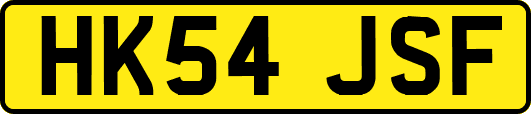 HK54 JSF